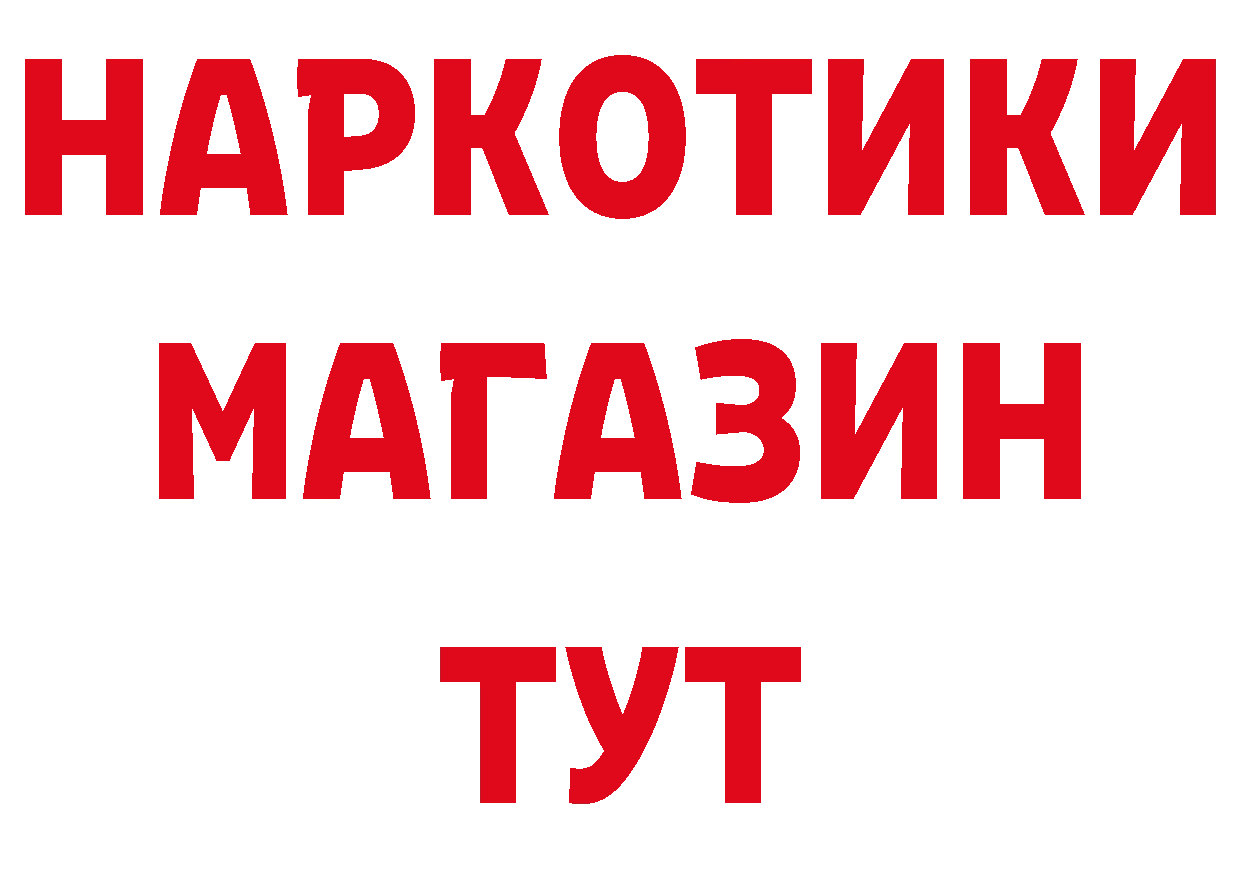 НАРКОТИКИ МАГАЗИН ТУТ